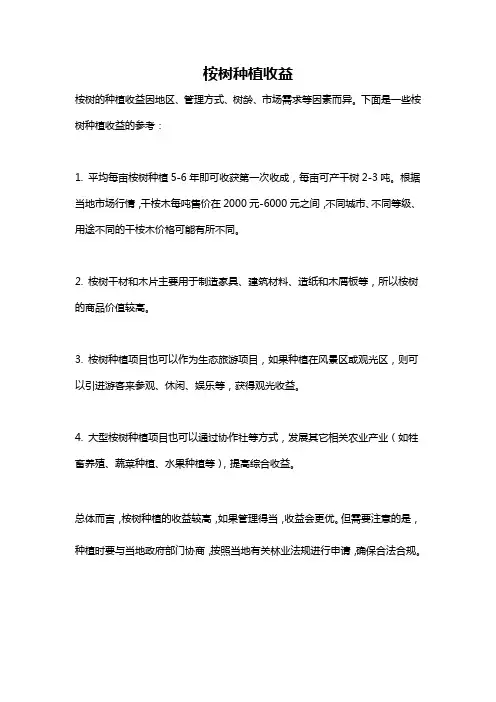 桉树种植收益

桉树的种植收益因地区、管理方式、树龄、市场需求等因素而异。下面是一些桉树种植收益的参考：

1. 平均每亩桉树种植 5-6 年即可收获第一次收成，每亩可产干树 2-3 吨。根据当地市场行情，干桉木每吨售价在 2000 元-6000 元之间，不同城市、不同等级、用途不同的干桉木价格可能有所不同。

2. 桉树干材和木片主要用于制造家具、建筑材料、造纸和木屑板等，所以桉树的商品价值较高。

3. 桉树种植项目也可以作为生态旅游项目，如果种植在风景区或观光区，则可以引进游客来参观、休闲、娱乐等，获得观光收益。

4. 大型桉树种植项目也可以通过协作社等方式，发展其它相关农业产业（如牲畜养殖、蔬菜种植、水果种植等），提高综合收益。

总体而言，桉树种植的收益较高，如果管理得当，收益会更优。但需要注意的是，种植时要与当地政府部门协商，按照当地有关林业法规进行申请，确保合法合规。